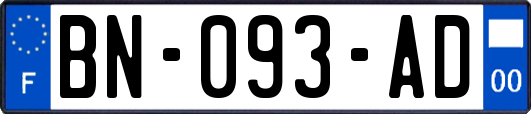 F
BN-093-AD
00